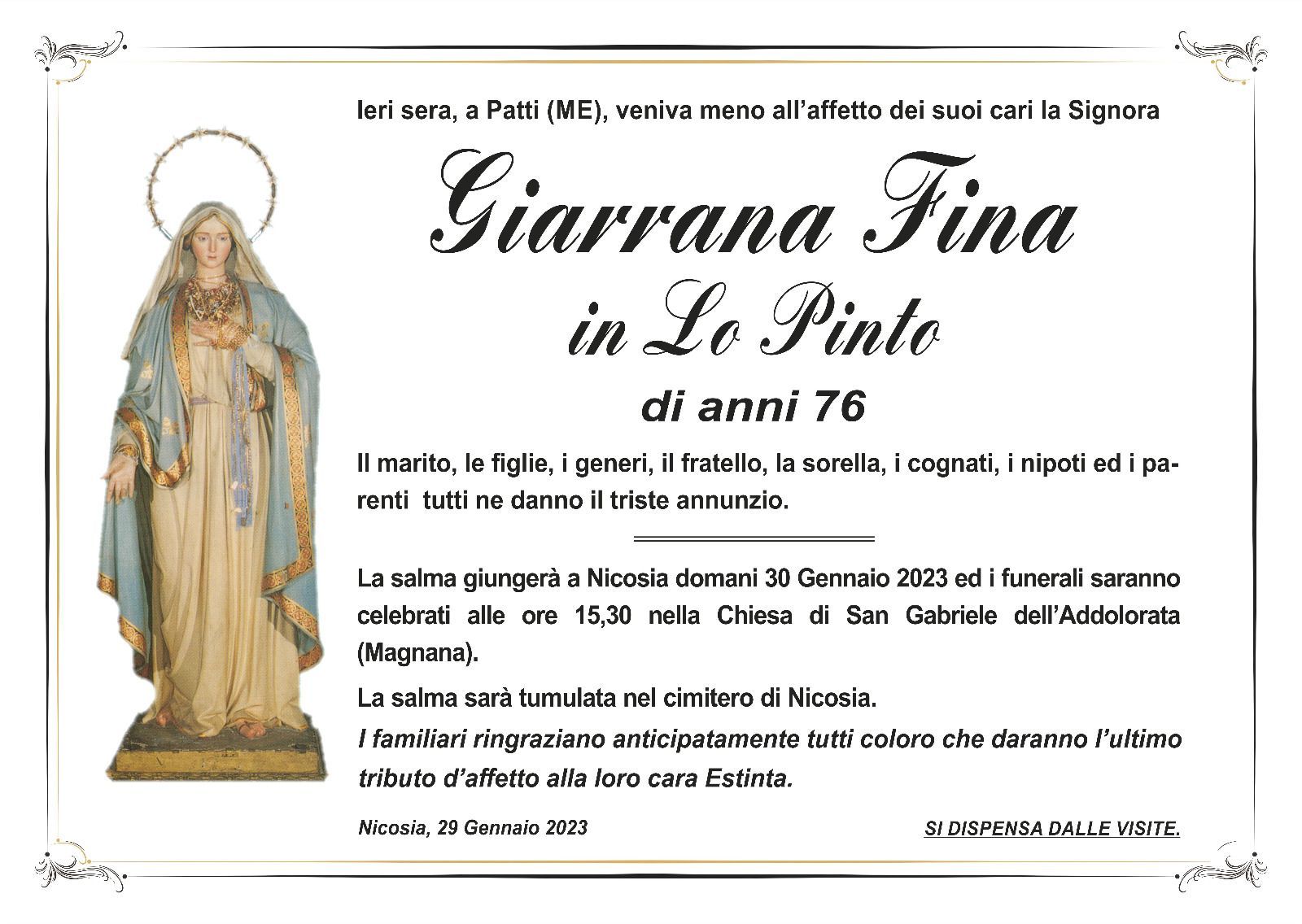 Ieri sera, a Patti (ME), veniva meno all'affetto dei suoi cari la Signora

Giarrana Fina

in Lo Pinto

di anni 76

Il marito, le figlie, i generi, il fratello, la sorella, i cognati, i nipoti ed i parenti tutti ne danno il triste annunzio.

La salma giungerà a Nicosia domani 30 Gennaio 2023 ed i funerali saranno celebrati alle ore 15,30 nella Chiesa di San Gabriele dell'Addolorata (Magnana).

La salma sarà tumulata nel cimitero di Nicosia.

I familiari ringraziano anticipatamente tutti coloro che daranno l'ultimo tributo d'affetto alla loro cara Estinta.

Nicosia, 29 Gennaio 2023

SI DISPENSA DALLE VISITE.